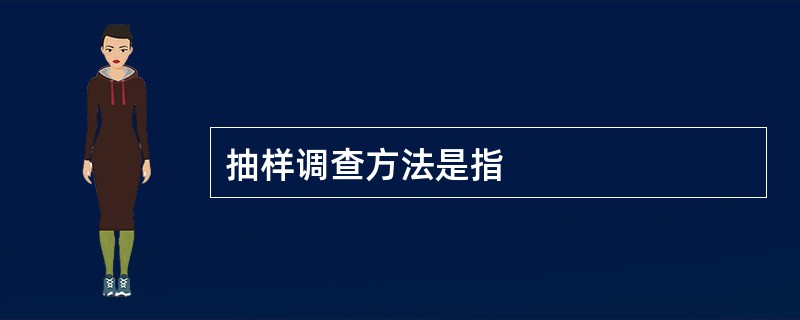 抽样调查方法是指